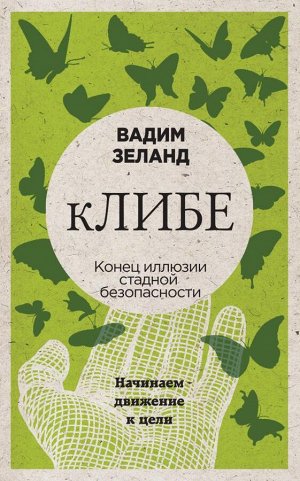 ВАДИМ ЗЕЛАНД

кЛИБЕ

Конец иллюзии стадной безопасности

Начинаем движение к цели